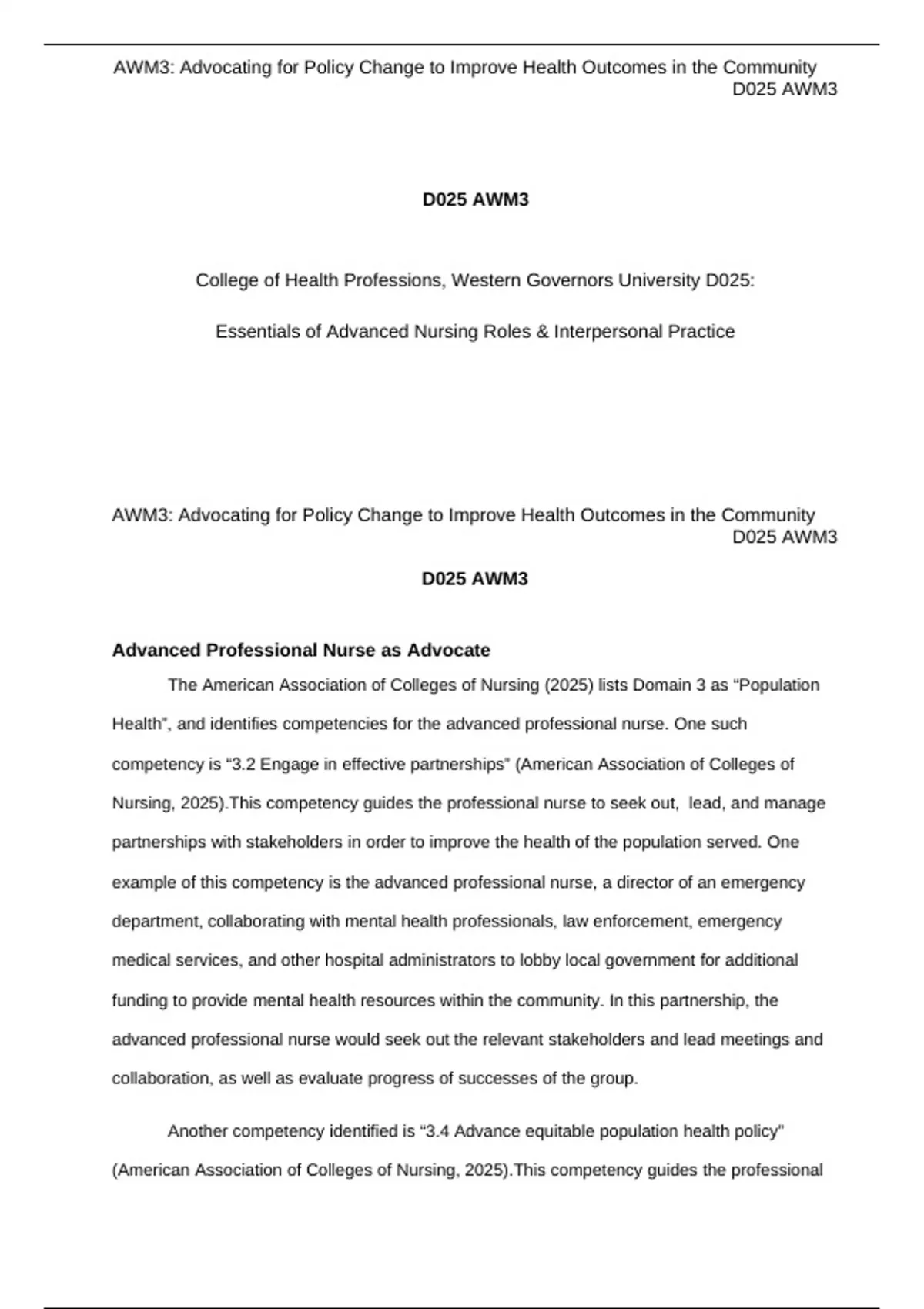 AWM3: Advocating for Policy Change to Improve Health Outcomes in the Community
D025 AWM3

D025 AWM3

College of Health Professions, Western Governors University D025:

Essentials of Advanced Nursing Roles & Interpersonal Practice

AWM3: Advocating for Policy Change to Improve Health Outcomes in the Community
D025 AWM3

D025 AWM3

Advanced Professional Nurse as Advocate

The American Association of Colleges of Nursing (2025) lists Domain 3 as “Population Health”, and identifies competencies for the advanced professional nurse. One such competency is “3.2 Engage in effective partnerships” (American Association of Colleges of Nursing, 2025).This competency guides the professional nurse to seek out, lead, and manage partnerships with stakeholders in order to improve the health of the population served. One example of this competency is the advanced professional nurse, a director of an emergency department, collaborating with mental health professionals, law enforcement, emergency medical services, and other hospital administrators to lobby local government for additional funding to provide mental health resources within the community. In this partnership, the advanced professional nurse would seek out the relevant stakeholders and lead meetings and collaboration, as well as evaluate progress of successes of the group.

Another competency identified is “3.4 Advance equitable population health policy” (American Association of Colleges of Nursing, 2025).This competency guides the professional